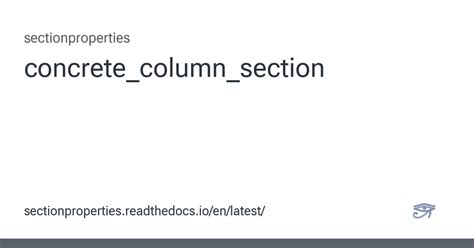 sectionproperties

concrete_column_section

sectionproperties.readthedocs.io/en/latest/